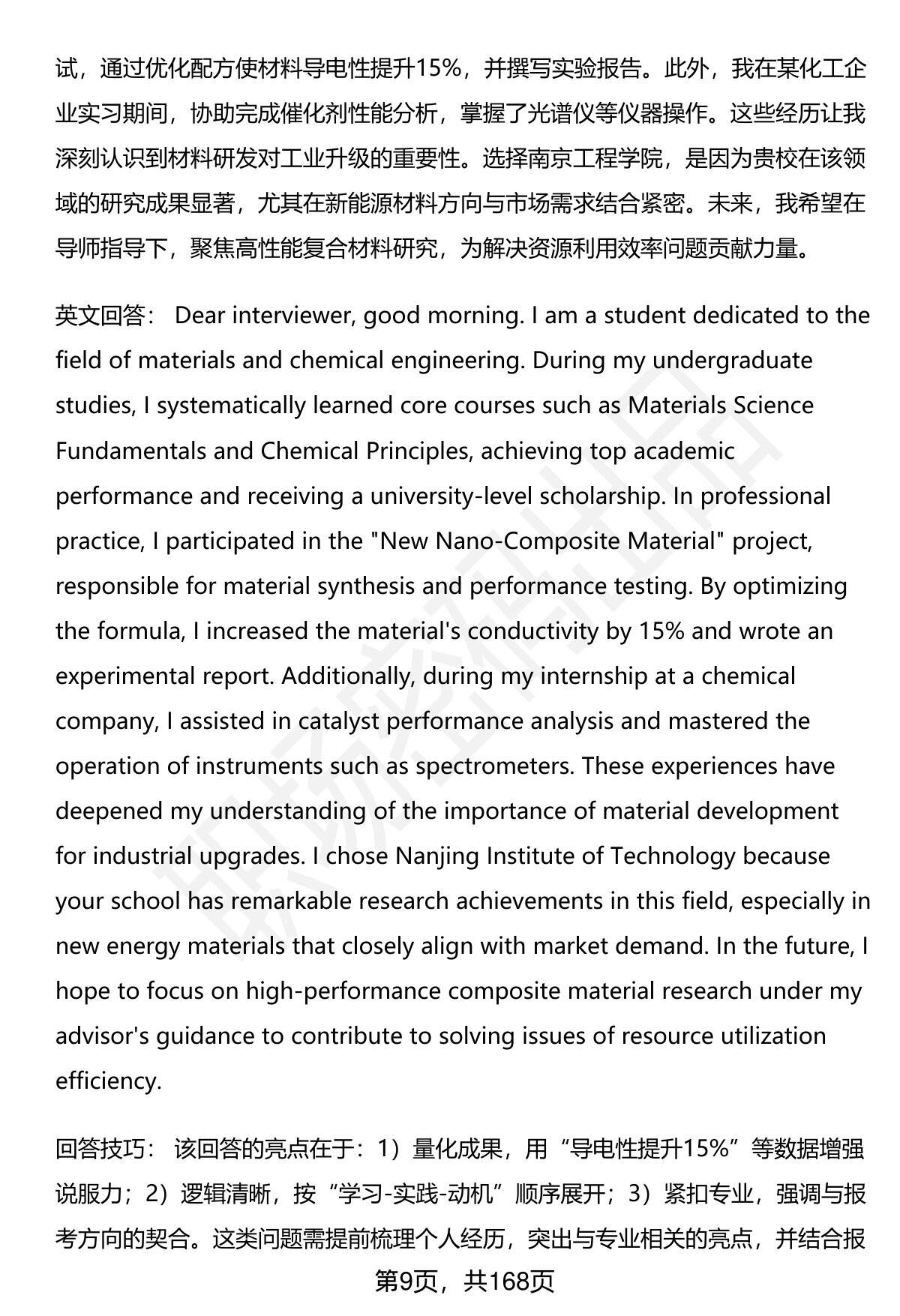 试，通过优化配方使材料导电性提升15%，并撰写实验报告。此外，我在某化工企业实习期间，协助完成催化剂性能分析，掌握了光谱仪等仪器操作。这些经历让我深刻认识到材料研发对工业升级的重要性。选择南京工程学院，是因为贵校在该领域的研究成果显著，尤其在新能源材料方向与市场需求结合紧密。未来，我希望在导师指导下，聚焦高性能复合材料研究，为解决资源利用效率问题贡献力量。

英文回答： Dear interviewer, good morning. I am a student dedicated to the field of materials and chemical engineering. During my undergraduate studies, I systematically learned core courses such as Materials Science Fundamentals and Chemical Principles, achieving top academic performance and receiving a university-level scholarship. In professional practice, I participated in the "New Nano-Composite Material" project, responsible for material synthesis and performance testing. By optimizing the formula, I increased the material's conductivity by 15% and wrote an experimental report. Additionally, during my internship at a chemical company, I assisted in catalyst performance analysis and mastered the operation of instruments such as spectrometers. These experiences have deepened my understanding of the importance of material development for industrial upgrades. I chose Nanjing Institute of Technology because your school has remarkable research achievements in this field, especially in new energy materials that closely align with market demand. In the future, I hope to focus on high-performance composite material research under my advisor's guidance to contribute to solving issues of resource utilization efficiency.

回答技巧： 该回答的亮点在于：1）量化成果，用“导电性提升15%”等数据增强说服力；2）逻辑清晰，按“学习-实践-动机”顺序展开；3）紧扣专业，强调与报考方向的契合。这类问题需提前梳理个人经历，突出与专业相关的亮点，并结合报

第9页，共168页